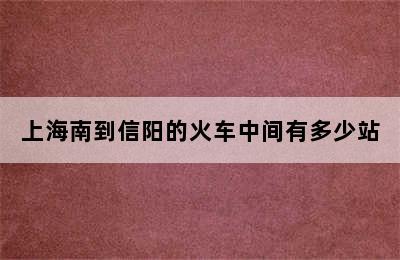 上海南到信阳的火车中间有多少站